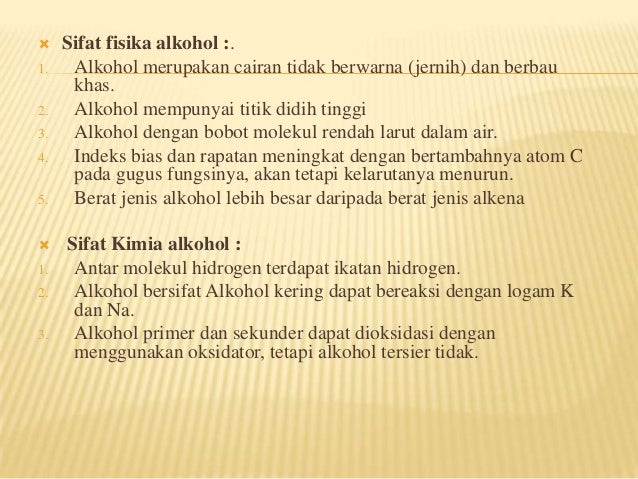 Sifat fisika alkohol :.

1. Alkohol merupakan cairan tidak berwarna (jernih) dan berbau khas.
2. Alkohol mempunyai titik didih tinggi
3. Alkohol dengan bobot molekul rendah larut dalam air.
4. Indeks bias dan rapatan meningkat dengan bertambahnya atom C pada gugus fungsinya, akan tetapi kelarutanya menurun.
5. Berat jenis alkohol lebih besar daripada berat jenis alkena

Sifat Kimia alkohol :

1. Antar molekul hidrogen terdapat ikatan hidrogen.
2. Alkohol bersifat Alkohol kering dapat bereaksi dengan logam K dan Na.
3. Alkohol primer dan sekunder dapat dioksidasi dengan menggunakan oksidator, tetapi alkohol tersier tidak.